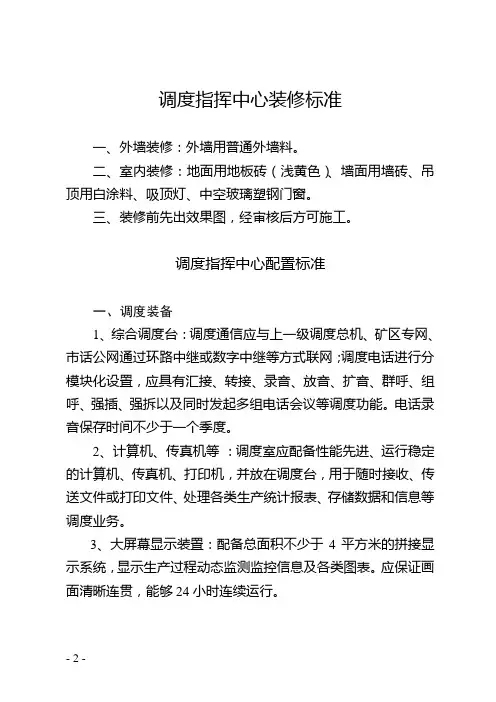 调度指挥中心装修标准

一、外墙装修：外墙用普通外墙料。

二、室内装修：地面用地板砖（浅黄色）、墙面用墙砖、吊顶用白涂料、吸顶灯、中空玻璃塑钢门窗。

三、装修前先出效果图，经审核后方可施工。

调度指挥中心配置标准

一、调度装备

1、综合调度台：调度通信应与上一级调度总机、矿区专网、市话公网通过环路中继或数字中继等方式联网；调度电话进行分模块化设置，应具有汇接、转接、录音、放音、扩音、群呼、组呼、强插、强拆以及同时发起多组电话会议等调度功能。电话录音保存时间不少于一个季度。

2、计算机、传真机等：调度室应配备性能先进、运行稳定的计算机、传真机、打印机，并放在调度台，用于随时接收、传送文件或打印文件、处理各类生产统计报表、存储数据和信息等调度业务。

3、大屏幕显示装置：配备总面积不少于 4 平方米的拼接显示系统，显示生产过程动态监测监控信息及各类图表。应保证画面清晰连贯，能够 24 小时连续运行。

- 2 -